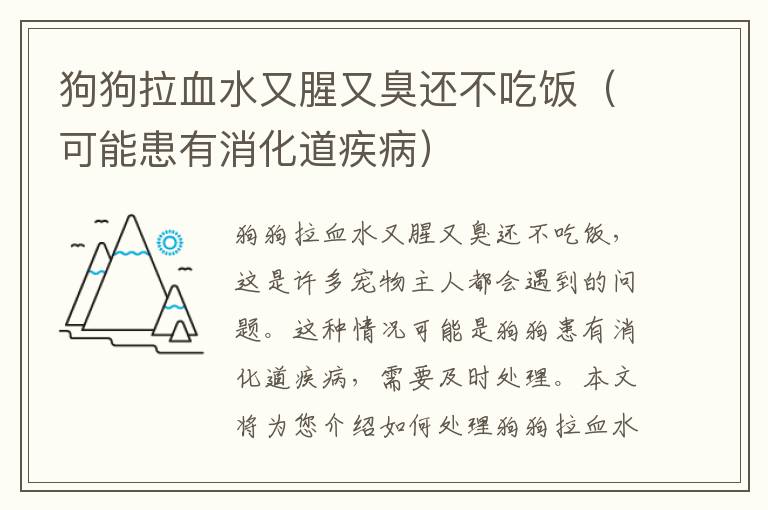 狗狗拉血水又腥又臭还不吃饭（可能患有消化道疾病）

狗狗拉血水又腥又臭还不吃饭，这是许多宠物主人都会遇到的问题。这种情况可能是狗狗患有消化道疾病，需要及时处理。本文将为您介绍如何处理狗狗拉血水